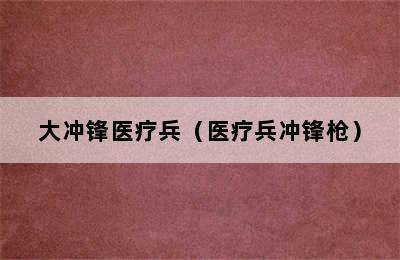 大冲锋医疗兵（医疗兵冲锋枪）